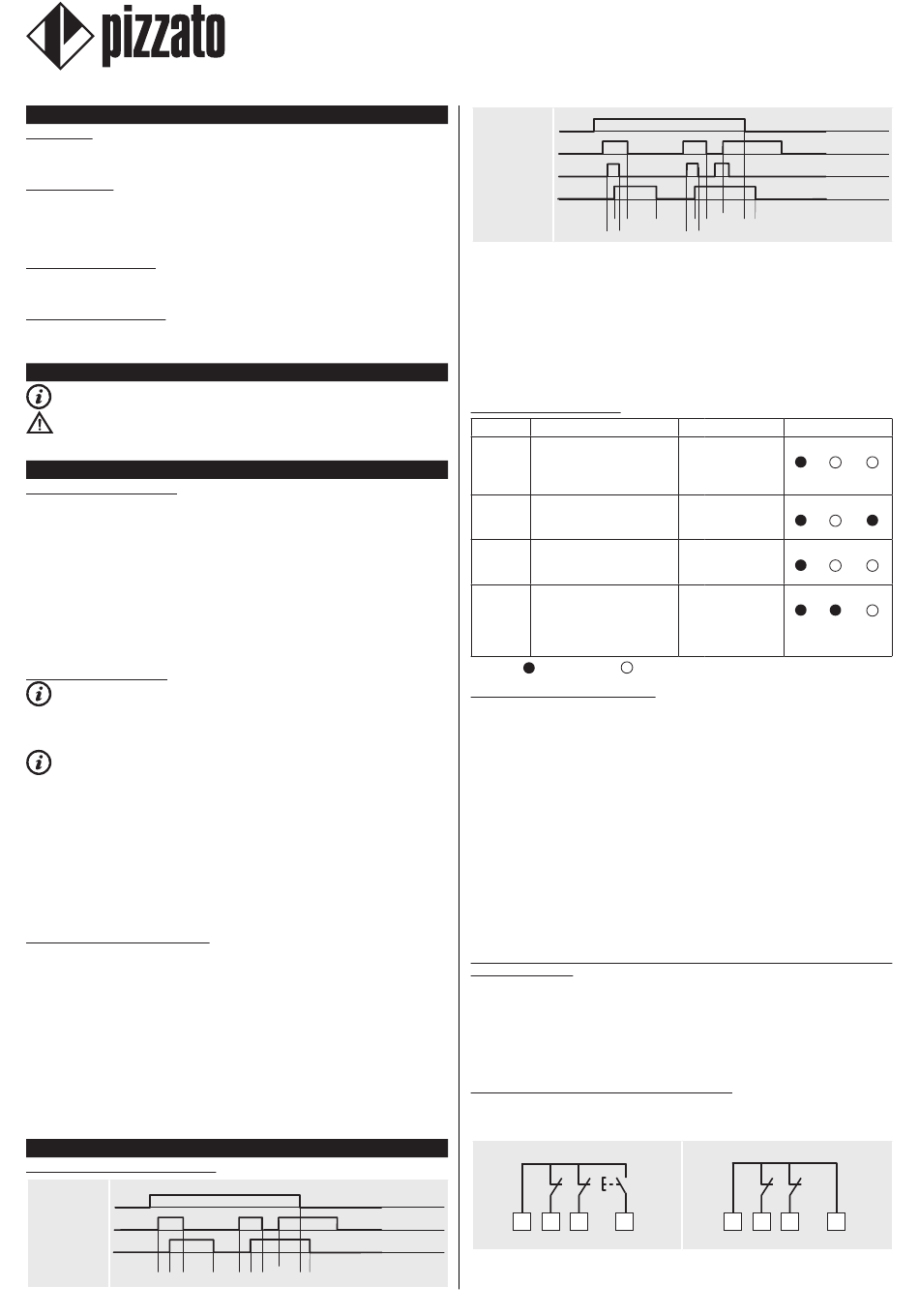 pizzato